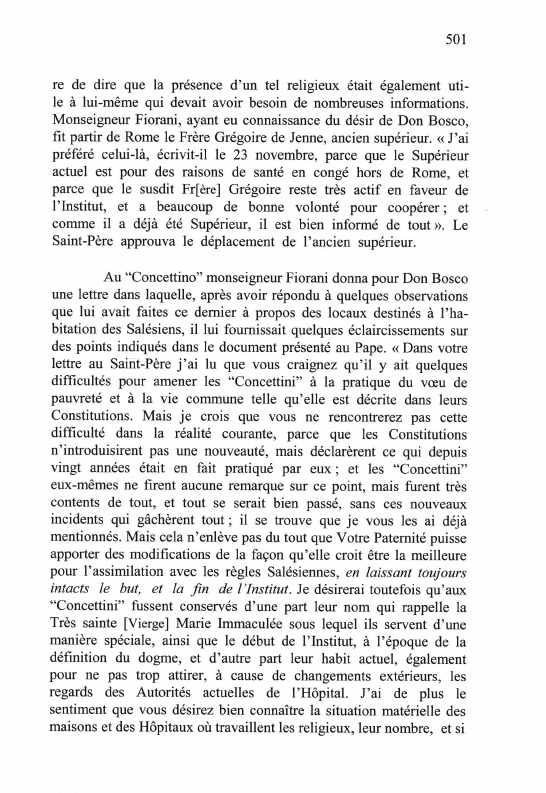 501

re de dire que la présence d'un tel religieux était également utile à lui-même qui devait avoir besoin de nombreuses informations. Monseigneur Fiorani, ayant eu connaissance du désir de Don Bosco, fit partir de Rome le Frère Grégoire de Jenne, ancien supérieur. « J'ai préféré celui-là, écrivit-il le 23 novembre, parce que le Supérieur actuel est pour des raisons de santé en congé hors de Rome, et parce que le susdit Fr[ère] Grégoire reste très actif en faveur de l'Institut, et a beaucoup de bonne volonté pour coopérer ; et comme il a déjà été Supérieur, il est bien informé de tout ». Le Saint-Père approuva le déplacement de l'ancien supérieur.

Au "Concettino" monseigneur Fiorani donna pour Don Bosco une lettre dans laquelle, après avoir répondu à quelques observations que lui avait faites ce dernier à propos des locaux destinés à l'habitation des Salésiens, il lui fournissait quelques éclaircissements sur des points indiqués dans le document présenté au Pape. « Dans votre lettre au Saint-Père j'ai lu que vous craignez qu'il y ait quelques difficultés pour amener les "Concettini" à la pratique du vœu de pauvreté et à la vie commune telle qu'elle est décrite dans leurs Constitutions. Mais je crois que vous ne rencontrerez pas cette difficulté dans la réalité courante, parce que les Constitutions n'introduisirent pas une nouveauté, mais déclarèrent ce qui depuis vingt années était en fait pratiqué par eux ; et les "Concettini" eux-mêmes ne firent aucune remarque sur ce point, mais furent très contents de tout, et tout se serait bien passé, sans ces nouveaux incidents qui gâchèrent tout ; il se trouve que je vous les ai déjà mentionnés. Mais cela n'enlève pas du tout que Votre Paternité puisse apporter des modifications de la façon qu'elle croit être la meilleure pour l'assimilation avec les règles Salésiennes, en laissant toujours intacts le but, et la fin de l'Institut. Je désirerai toutefois qu'aux "Concettini" fussent conservés d'une part leur nom qui rappelle la Très sainte [Vierge] Marie Immaculée sous lequel ils servent d'une manière spéciale, ainsi que le début de l'Institut, à l'époque de la définition du dogme, et d'autre part leur habit actuel, également pour ne pas trop attirer, à cause de changements extérieurs, les regards des Autorités actuelles de l'Hôpital. J'ai de plus le sentiment que vous désirez bien connaître la situation matérielle des maisons et des Hôpitaux où travaillent les religieux, leur nombre, et si